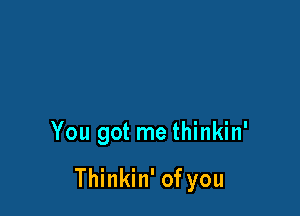 You got me thinkin'

Thinkin' of you